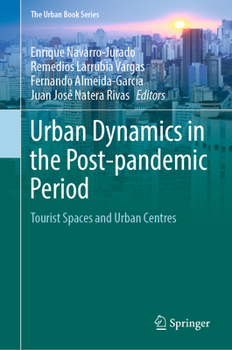 The Urban Book Series

Enrique Navarro-Jurado
Remedios Larrubia Vargas
Fernando Almeida-García
Juan José Natera Rivas Editors

Urban Dynamics in the Post-pandemic Period

Tourist Spaces and Urban Centres

Springer